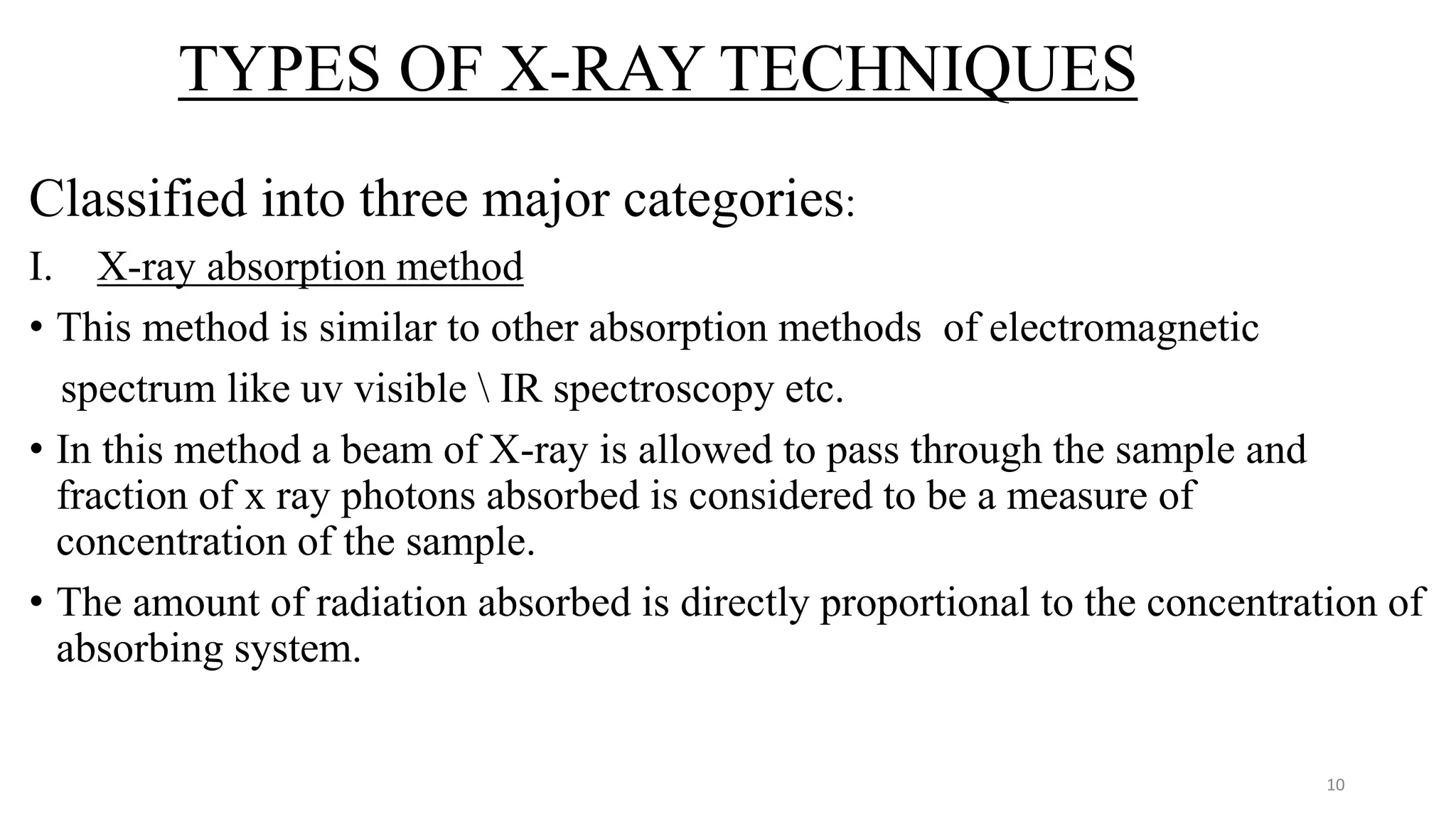 TYPES OF X-RAY TECHNIQUES

Classified into three major categories:

I. X-ray absorption method

• This method is similar to other absorption methods of electromagnetic spectrum like uv visible \ IR spectroscopy etc.

• In this method a beam of X-ray is allowed to pass through the sample and fraction of x ray photons absorbed is considered to be a measure of concentration of the sample.

• The amount of radiation absorbed is directly proportional to the concentration of absorbing system.

10